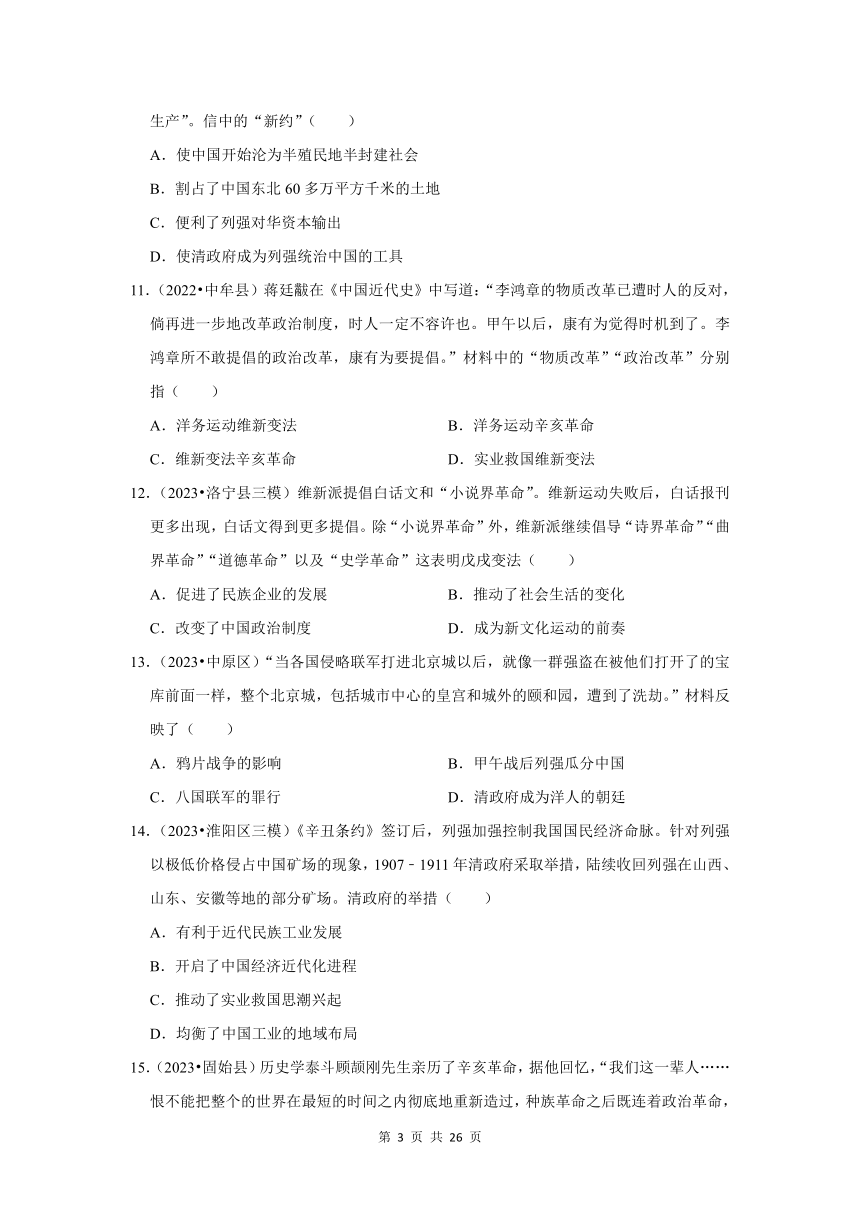 生产”。信中的“新约”（　　）

A．使中国开始沦为半殖民地半封建社会

B．割占了中国东北 60 多万平方千米的土地

C．便利了列强对华资本输出

D．使清政府成为列强统治中国的工具

11．（2022•中牟县）蒋廷黻在《中国近代史》中写道：“李鸿章的物质改革已遭时人的反对，倘再进一步地改革政治制度，时人一定不容许也。甲午以后，康有为觉得时机到了。李鸿章所不敢提倡的政治改革，康有为要提倡。”材料中的“物质改革”“政治改革”分别指（　　）

A．洋务运动维新变法　　B．洋务运动辛亥革命

C．维新变法辛亥革命　　D．实业救国维新变法

12．（2023•洛宁县三模）维新派提倡白话文和“小说界革命”。维新运动失败后，白话报刊更多出现，白话文得到更多提倡。除“小说界革命”外，维新派继续倡导“诗界革命”“曲界革命”“道德革命”以及“史学革命”这表明戊戌变法（　　）

A．促进了民族企业的发展　　B．推动了社会生活的变化

C．改变了中国政治制度　　D．成为新文化运动的前奏

13．（2023•中原区）“当各国侵略联军打进北京城以后，就像一群强盗在被他们打开了的宝库前面一样，整个北京城，包括城市中心的皇宫和城外的颐和园，遭到了洗劫。”材料反映了（　　）

A．鸦片战争的影响　　B．甲午战后列强瓜分中国

C．八国联军的罪行　　D．清政府成为洋人的朝廷

14．（2023•淮阳区三模）《辛丑条约》签订后，列强加强控制我国国民经济命脉。针对列强以极低价格侵占中国矿场的现象，1907﹣1911 年清政府采取举措，陆续收回列强在山西、山东、安徽等地的部分矿场。清政府的举措（　　）

A．有利于近代民族工业发展

B．开启了中国经济近代化进程

C．推动了实业救国思潮兴起

D．均衡了中国工业的地域布局

15．（2023•固始县）历史学泰斗顾颉刚先生亲历了辛亥革命，据他回忆，“我们这一辈人……恨不能把整个的世界在最短的时间之内彻底地重新造过，种族革命之后既连着政治革命，

第 3 页 共 26 页